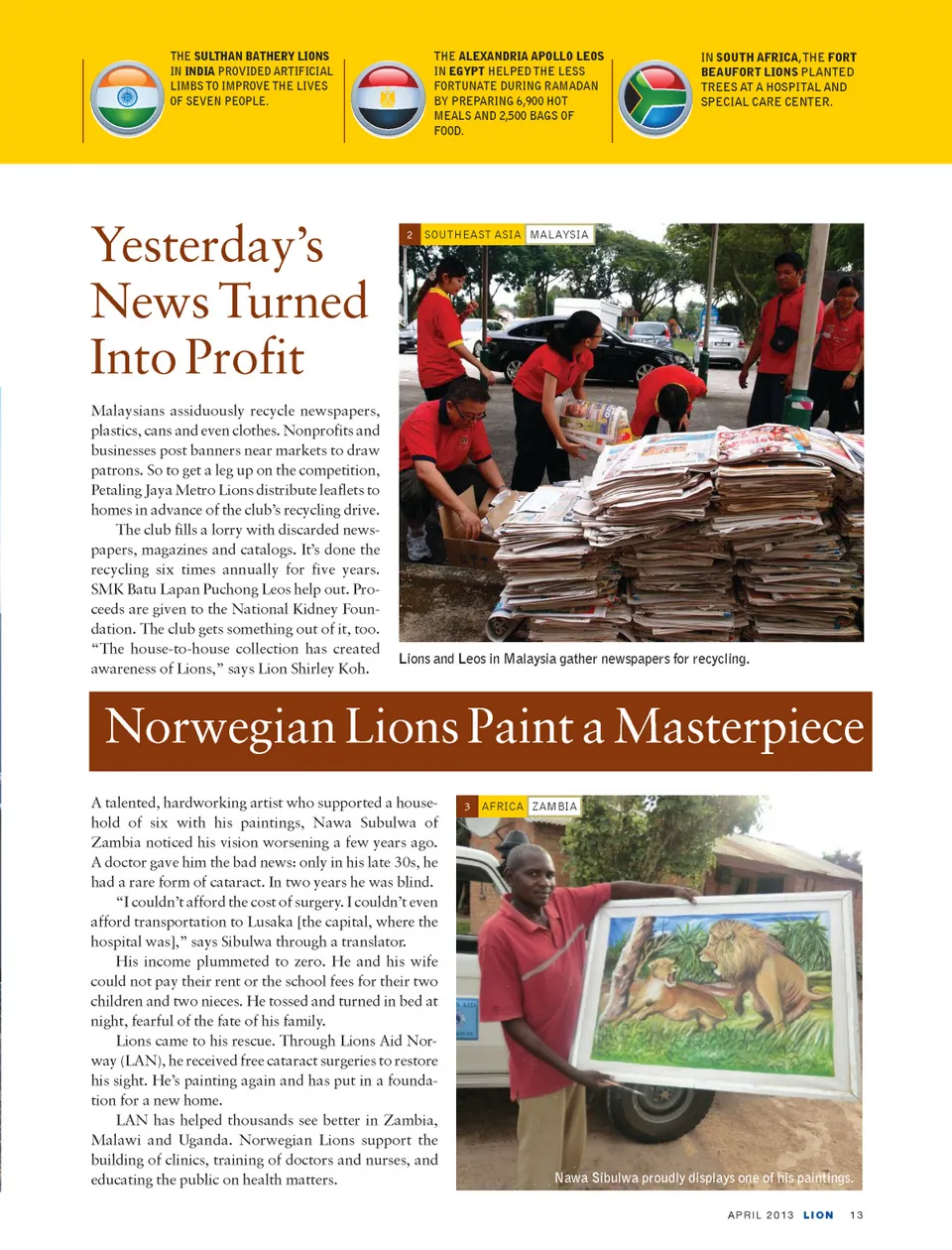 THE SULTHAN BATHERY LIONS IN INDIA PROVIDED ARTIFICIAL LIMBS TO IMPROVE THE LIVES OF SEVEN PEOPLE.

THE ALEXANDRIA APOLLO LEOS IN EGYPT HELPED THE LESS FORTUNATE DURING RAMADAN BY PREPARING 6,900 HOT MEALS AND 2,500 BAGS OF FOOD.

IN SOUTH AFRICA, THE FORT BEAUFORT LIONS PLANTED TREES AT A HOSPITAL AND SPECIAL CARE CENTER.

Yesterday's News Turned Into Profit

Malaysians assiduously recycle newspapers, plastics, cans and even clothes. Nonprofits and businesses post banners near markets to draw patrons. So to get a leg up on the competition, Petaling Jaya Metro Lions distribute leaflets to homes in advance of the club's recycling drive.

The club fills a lorry with discarded newspapers, magazines and catalogs. It's done the recycling six times annually for five years. SMK Batu Lapan Puchong Leos help out. Proceeds are given to the National Kidney Foundation. The club gets something out of it, too. "The house-to-house collection has created awareness of Lions," says Lion Shirley Koh.

2 SOUTHEAST ASIA MALAYSIA

Lions and Leos in Malaysia gather newspapers for recycling.

Norwegian Lions Paint a Masterpiece

A talented, hardworking artist who supported a household of six with his paintings, Nawa Subulwa of Zambia noticed his vision worsening a few years ago. A doctor gave him the bad news: only in his late 30s, he had a rare form of cataract. In two years he was blind.

"I couldn't afford the cost of surgery. I couldn't even afford transportation to Lusaka [the capital, where the hospital was]," says Sibulwa through a translator.

His income plummeted to zero. He and his wife could not pay their rent or the school fees for their two children and two nieces. He tossed and turned in bed at night, fearful of the fate of his family.

Lions came to his rescue. Through Lions Aid Norway (LAN), he received free cataract surgeries to restore his sight. He's painting again and has put in a foundation for a new home.

LAN has helped thousands see better in Zambia, Malawi and Uganda. Norwegian Lions support the building of clinics, training of doctors and nurses, and educating the public on health matters.

3 AFRICA ZAMBIA

Nawa Sibulwa proudly displays one of his paintings.

APRIL 2013 LION 13